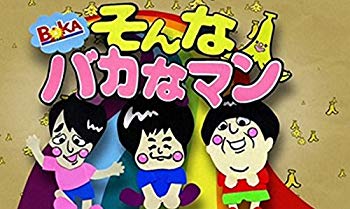 BAKA
そんな
バカなマン